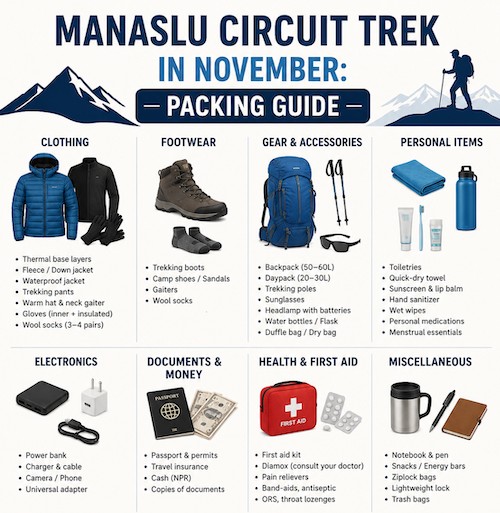 MANASLU CIRCUIT TREK
IN NOVEMBER:
— PACKING GUIDE —

CLOTHING
- Thermal base layers
- Fleece / Down jacket
- Waterproof jacket
- Trekking pants
- Warm hat & neck gaiter
- Gloves (inner + insulated)
- Wool socks (3–4 pairs)

FOOTWEAR
- Trekking boots
- Camp shoes / Sandals
- Gaiters
- Wool socks

GEAR & ACCESSORIES
- Backpack (50–60L)
- Daypack (20–30L)
- Trekking poles
- Sunglasses
- Headlamp with batteries
- Water bottles / Flask
- Duffle bag / Dry bag

PERSONAL ITEMS
- Toiletries
- Quick-dry towel
- Sunscreen & lip balm
- Hand sanitizer
- Wet wipes
- Personal medications
- Menstrual essentials

ELECTRONICS
- Power bank
- Charger & cable
- Camera / Phone
- Universal adapter

DOCUMENTS & MONEY
PASSPORT
- Passport & permits
- Travel insurance
- Cash (NPR)
- Copies of documents

HEALTH & FIRST AID
FIRST AID
- First aid kit
- Diamox (consult your doctor)
- Pain relievers
- Band-aids, antiseptic
- ORS, throat lozenges

MISCELLANEOUS
- Notebook & pen
- Snacks / Energy bars
- Ziplock bags
- Lightweight lock
- Trash bags